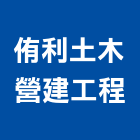 侑利土木
營建工程